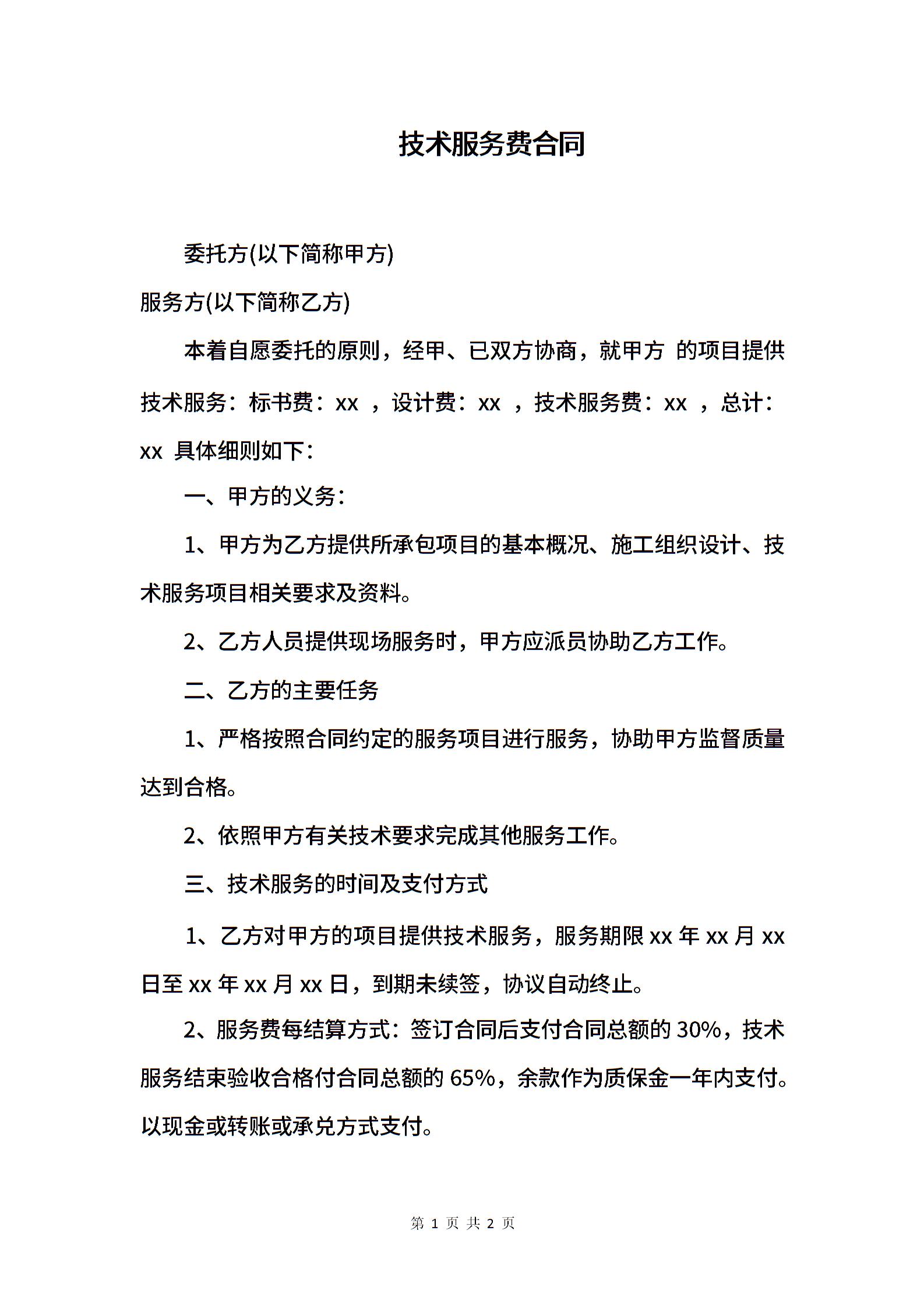 技术服务费合同

委托方(以下简称甲方)

服务方(以下简称乙方)

本着自愿委托的原则，经甲、已双方协商，就甲方 的项目提供技术服务：标书费：xx ，设计费：xx ，技术服务费：xx ，总计：xx 具体细则如下：

一、甲方的义务：

1、甲方为乙方提供所承包项目的基本概况、施工组织设计、技术服务项目相关要求及资料。

2、乙方人员提供现场服务时，甲方应派员协助乙方工作。

二、乙方的主要任务

1、严格按照合同约定的服务项目进行服务，协助甲方监督质量达到合格。

2、依照甲方有关技术要求完成其他服务工作。

三、技术服务的时间及支付方式

1、乙方对甲方的项目提供技术服务，服务期限 xx 年 xx 月 xx 日至 xx 年 xx 月 xx 日，到期未续签，协议自动终止。

2、服务费每结算方式：签订合同后支付合同总额的 30%，技术服务结束验收合格付合同总额的 65%，余款作为质保金一年内支付。以现金或转账或承兑方式支付。

第 1 页 共 2 页